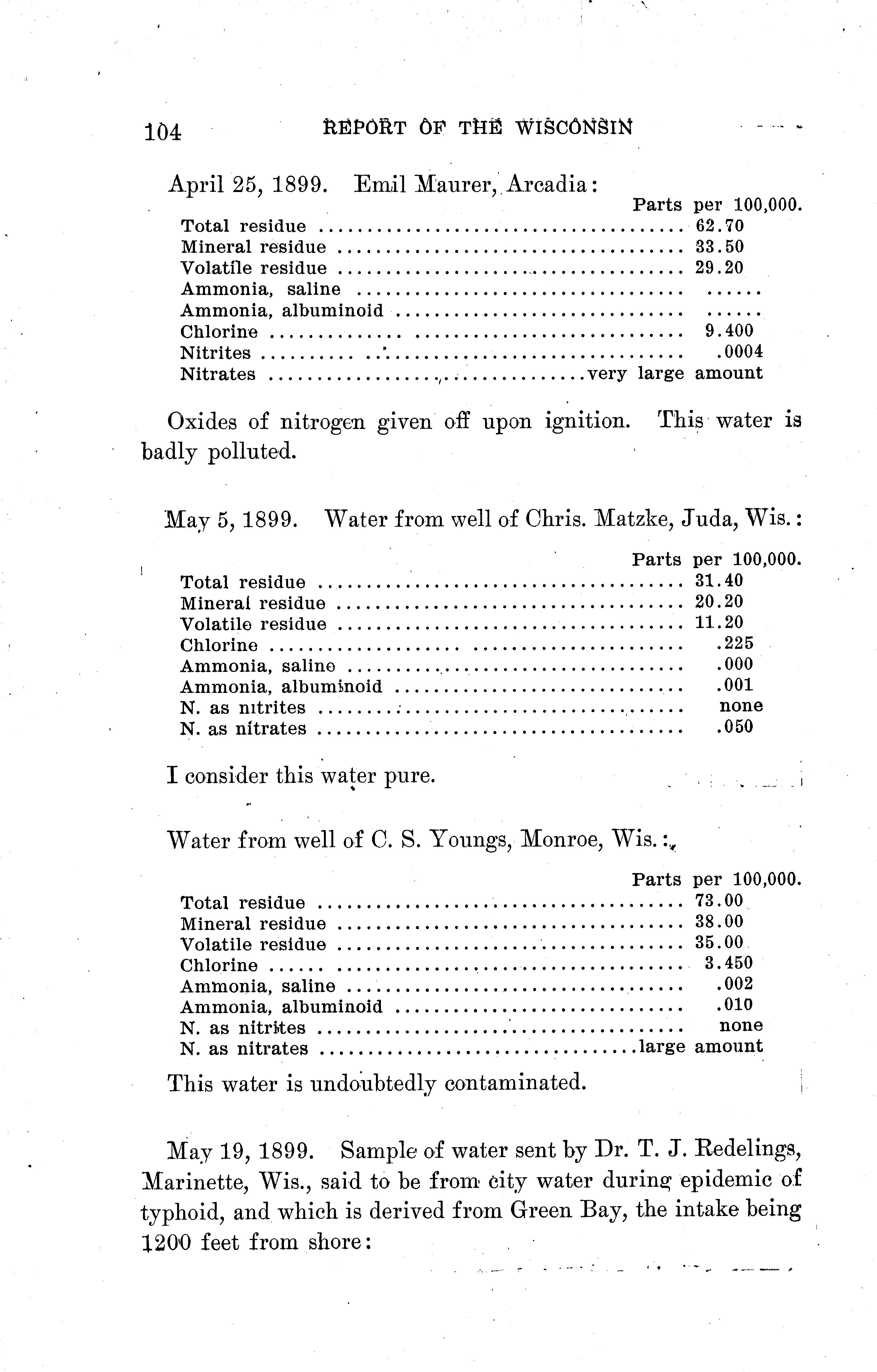 104 REPORT OF THE WISCONSIN

April 25, 1899. Emil Maurer, Arcadia:

| | Parts per 100,000. |
|---|---|
| Total residue | 62.70 |
| Mineral residue | 33.50 |
| Volatile residue | 29.20 |
| Ammonia, saline | ...... |
| Ammonia, albuminoid | ...... |
| Chlorine | 9.400 |
| Nitrites | .0004 |
| Nitrates | very large amount |

Oxides of nitrogen given off upon ignition. This water is badly polluted.

May 5, 1899. Water from well of Chris. Matzke, Juda, Wis.:

| | Parts per 100,000. |
|---|---|
| Total residue | 31.40 |
| Mineral residue | 20.20 |
| Volatile residue | 11.20 |
| Chlorine | .225 |
| Ammonia, saline | .000 |
| Ammonia, albuminoid | .001 |
| N. as nitrites | none |
| N. as nitrates | .050 |

I consider this water pure.

Water from well of C. S. Youngs, Monroe, Wis.:

| | Parts per 100,000. |
|---|---|
| Total residue | 73.00 |
| Mineral residue | 38.00 |
| Volatile residue | 35.00 |
| Chlorine | 3.450 |
| Ammonia, saline | .002 |
| Ammonia, albuminoid | .010 |
| N. as nitrites | none |
| N. as nitrates | large amount |

This water is undoubtedly contaminated.

May 19, 1899. Sample of water sent by Dr. T. J. Redelings, Marinette, Wis., said to be from city water during epidemic of typhoid, and which is derived from Green Bay, the intake being 1200 feet from shore: